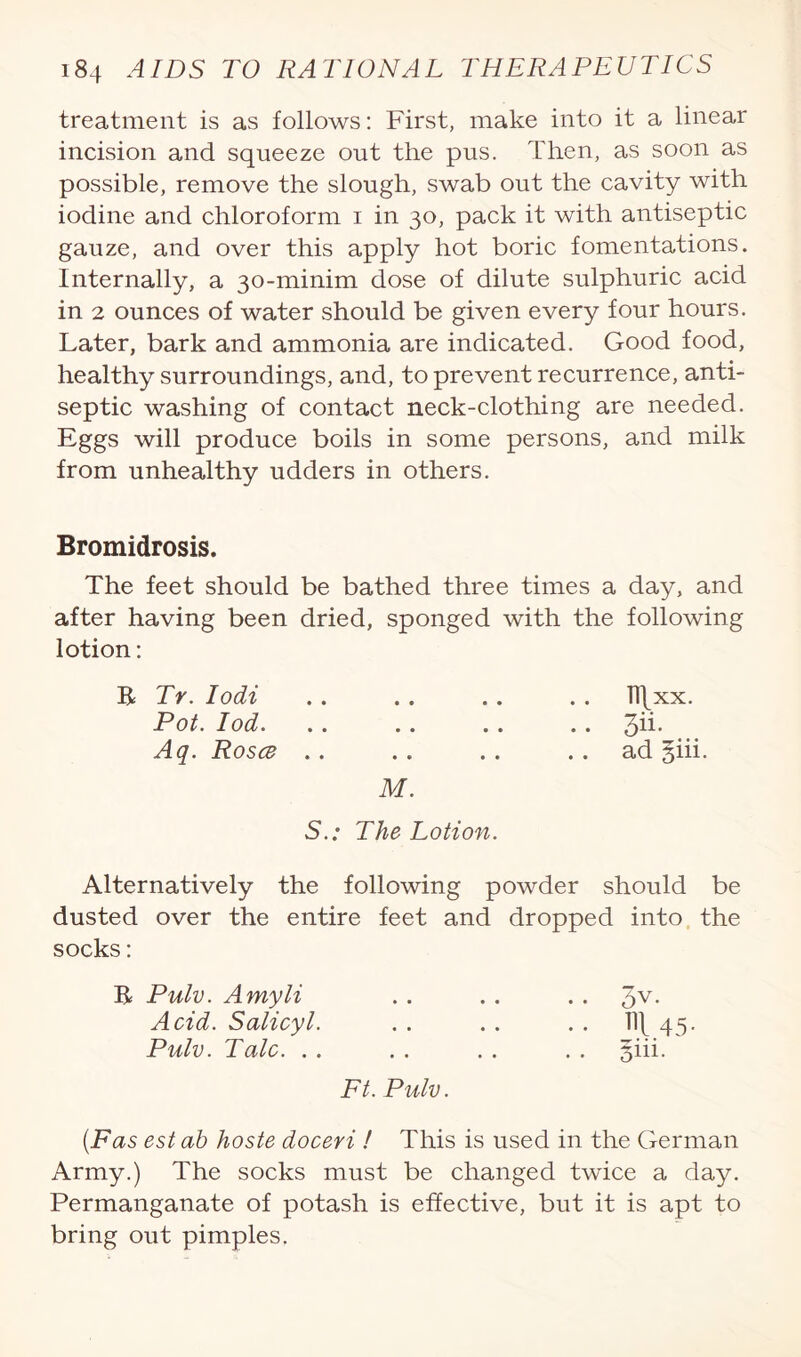 184 AIDS TO RATIONAL THERAPEUTICS

treatment is as follows: First, make into it a linear incision and squeeze out the pus. Then, as soon as possible, remove the slough, swab out the cavity with iodine and chloroform 1 in 30, pack it with antiseptic gauze, and over this apply hot boric fomentations. Internally, a 30-minim dose of dilute sulphuric acid in 2 ounces of water should be given every four hours. Later, bark and ammonia are indicated. Good food, healthy surroundings, and, to prevent recurrence, antiseptic washing of contact neck-clothing are needed. Eggs will produce boils in some persons, and milk from unhealthy udders in others.

Bromidrosis.

The feet should be bathed three times a day, and after having been dried, sponged with the following lotion:

℞ Tr. Iodi .. .. .. .. ♏xx.
Pot. Iod. .. .. .. .. ʒii.
Aq. Rosæ .. .. .. .. ad ℥iii.
M.
S.: The Lotion.

Alternatively the following powder should be dusted over the entire feet and dropped into the socks:

℞ Pulv. Amyli .. .. .. ʒv.
Acid. Salicyl. .. .. .. ♏ 45.
Pulv. Talc. .. .. .. .. ℥iii.
Ft. Pulv.

(Fas est ab hoste doceri! This is used in the German Army.) The socks must be changed twice a day. Permanganate of potash is effective, but it is apt to bring out pimples.